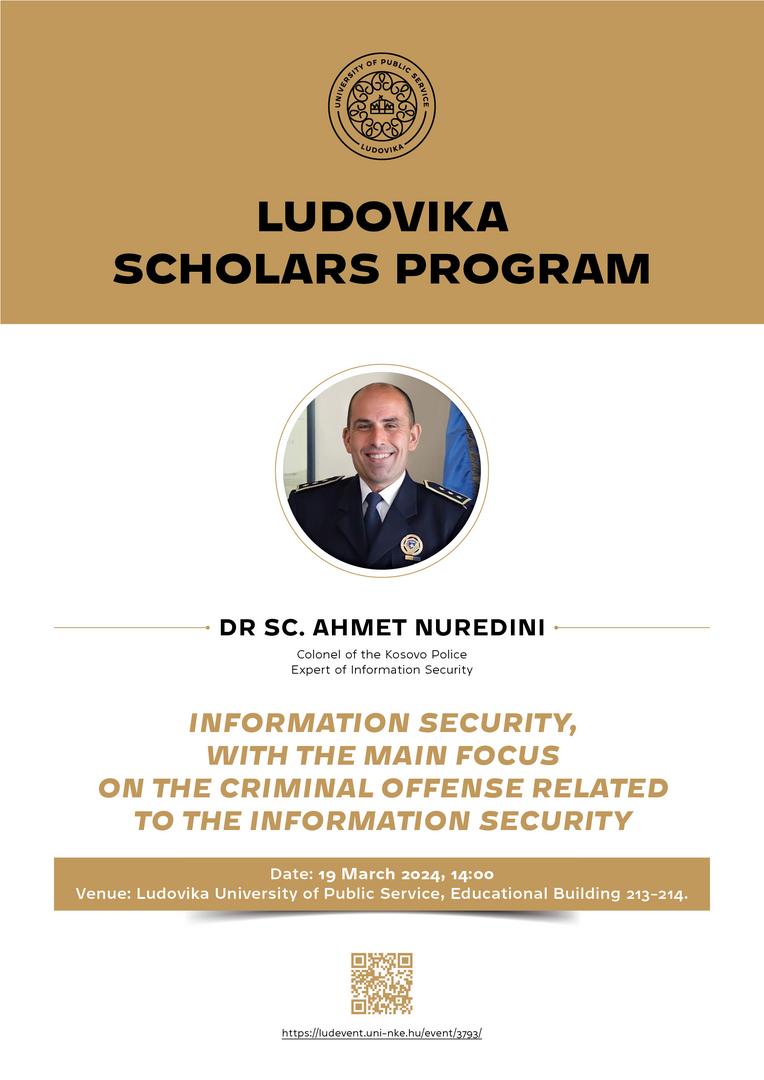 UNIVERSITY OF PUBLIC SERVICE
LUDOVIKA

LUDOVIKA
SCHOLARS PROGRAM

DR SC. AHMET NUREDINI

Colonel of the Kosovo Police
Expert of Information Security

INFORMATION SECURITY, WITH THE MAIN FOCUS ON THE CRIMINAL OFFENSE RELATED TO THE INFORMATION SECURITY

Date: 19 March 2024, 14:00
Venue: Ludovika University of Public Service, Educational Building 213–214.

https://ludevent.uni-nke.hu/event/3793/